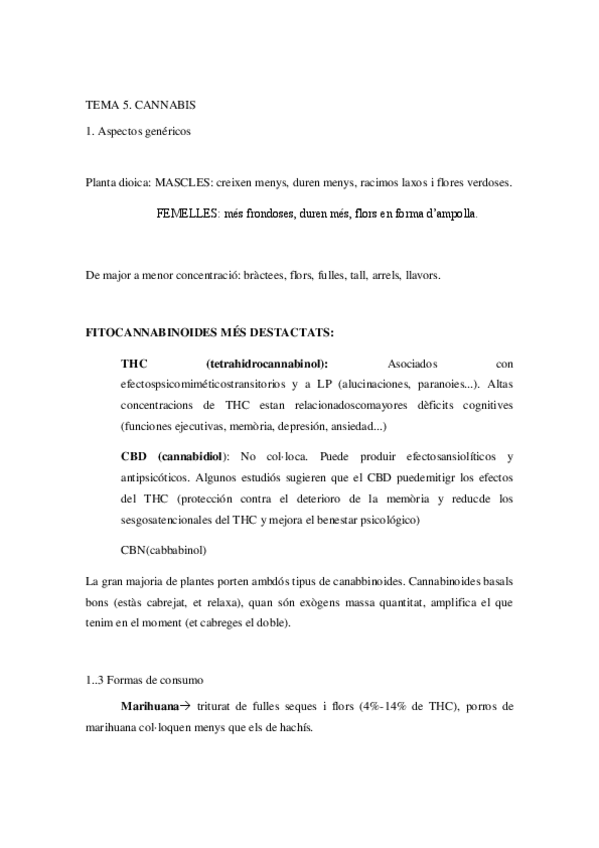 TEMA 5. CANNABIS

1. Aspectos genéricos

Planta dioica: MASCLES: creixen menys, duren menys, racimos laxos i flores verdoses.

FEMELLES: més frondoses, duren més, flors en forma d'ampolla.

De major a menor concentració: bràctees, flors, fulles, tall, arrels, llavors.

FITOCANNABINOIDES MÉS DESTACTATS:

THC (tetrahidrocannabinol): Asociados con efectospsicomiméticostransitorios y a LP (alucinaciones, paranoies...). Altas concentracions de THC estan relacionadoscomayores dèficits cognitives (funciones ejecutivas, memòria, depresión, ansiedad...)

CBD (cannabidiol): No col·loca. Puede produir efectosansiolíticos y antipsicóticos. Algunos estudiós sugieren que el CBD puedemitigr los efectos del THC (protección contra el deterioro de la memòria y reducde los sesgosatencionales del THC y mejora el benestar psicológico)

CBN(cabbabinol)

La gran majoria de plantes porten ambdós tipus de canabbinoides. Cannabinoides basals bons (estàs cabrejat, et relaxa), quan són exògens massa quantitat, amplifica el que tenim en el moment (et cabreges el doble).

1..3 Formas de consumo

Marihuana→ triturat de fulles seques i flors (4%-14% de THC), porros de marihuana col·loquen menys que els de hachís.